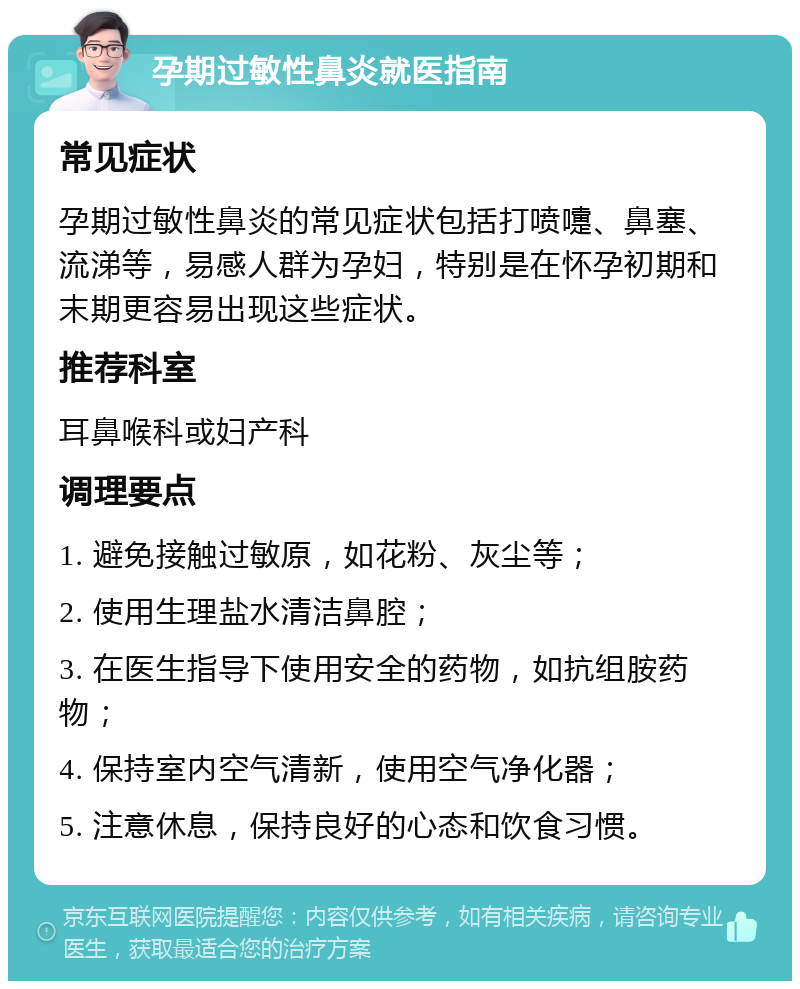 孕期过敏性鼻炎就医指南

常见症状

孕期过敏性鼻炎的常见症状包括打喷嚏、鼻塞、流涕等，易感人群为孕妇，特别是在怀孕初期和末期更容易出现这些症状。

推荐科室

耳鼻喉科或妇产科

调理要点

1. 避免接触过敏原，如花粉、灰尘等；

2. 使用生理盐水清洁鼻腔；

3. 在医生指导下使用安全的药物，如抗组胺药物；

4. 保持室内空气清新，使用空气净化器；

5. 注意休息，保持良好的心态和饮食习惯。

京东互联网医院提醒您：内容仅供参考，如有相关疾病，请咨询专业医生，获取最适合您的治疗方案